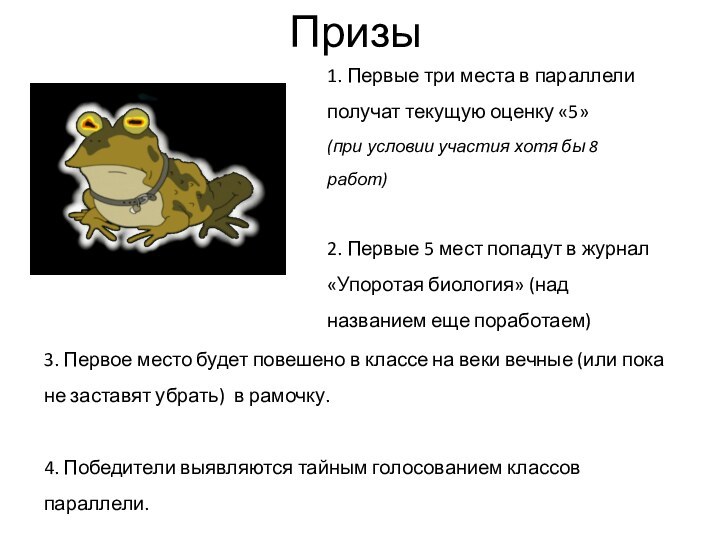 Призы

1. Первые три места в параллели получат текущую оценку «5» (при условии участия хотя бы 8 работ)

2. Первые 5 мест попадут в журнал «Упоротая биология» (над названием еще поработаем)

3. Первое место будет повешено в классе на веки вечные (или пока не заставят убрать) в рамочку.

4. Победители выявляются тайным голосованием классов параллели.